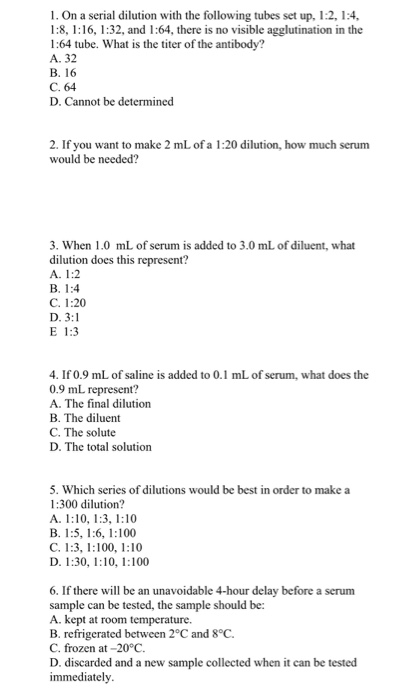 1. On a serial dilution with the following tubes set up, 1:2, 1:4, 1:8, 1:16, 1:32, and 1:64, there is no visible agglutination in the 1:64 tube. What is the titer of the antibody?
A. 32
B. 16
C. 64
D. Cannot be determined

2. If you want to make 2 mL of a 1:20 dilution, how much serum would be needed?

3. When 1.0 mL of serum is added to 3.0 mL of diluent, what dilution does this represent?
A. 1:2
B. 1:4
C. 1:20
D. 3:1
E 1:3

4. If 0.9 mL of saline is added to 0.1 mL of serum, what does the 0.9 mL represent?
A. The final dilution
B. The diluent
C. The solute
D. The total solution

5. Which series of dilutions would be best in order to make a 1:300 dilution?
A. 1:10, 1:3, 1:10
B. 1:5, 1:6, 1:100
C. 1:3, 1:100, 1:10
D. 1:30, 1:10, 1:100

6. If there will be an unavoidable 4-hour delay before a serum sample can be tested, the sample should be:
A. kept at room temperature.
B. refrigerated between 2°C and 8°C.
C. frozen at –20°C.
D. discarded and a new sample collected when it can be tested immediately.